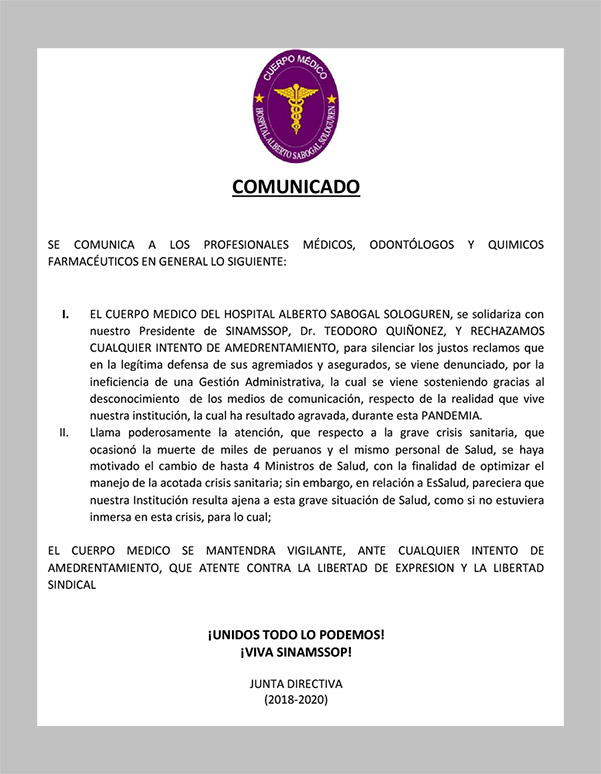 CUERPO MÉDICO
HOSPITAL ALBERTO SABOGAL SOLOGUREN

COMUNICADO

SE COMUNICA A LOS PROFESIONALES MÉDICOS, ODONTÓLOGOS Y QUIMICOS FARMACÉUTICOS EN GENERAL LO SIGUIENTE:

I. EL CUERPO MEDICO DEL HOSPITAL ALBERTO SABOGAL SOLOGUREN, se solidariza con nuestro Presidente de SINAMSSOP, Dr. TEODORO QUIÑONEZ, Y RECHAZAMOS CUALQUIER INTENTO DE AMEDRENTAMIENTO, para silenciar los justos reclamos que en la legítima defensa de sus agremiados y asegurados, se viene denunciado, por la ineficiencia de una Gestión Administrativa, la cual se viene sosteniendo gracias al desconocimiento de los medios de comunicación, respecto de la realidad que vive nuestra institución, la cual ha resultado agravada, durante esta PANDEMIA.

II. Llama poderosamente la atención, que respecto a la grave crisis sanitaria, que ocasionó la muerte de miles de peruanos y el mismo personal de Salud, se haya motivado el cambio de hasta 4 Ministros de Salud, con la finalidad de optimizar el manejo de la acotada crisis sanitaria; sin embargo, en relación a EsSalud, pareciera que nuestra Institución resulta ajena a esta grave situación de Salud, como si no estuviera inmersa en esta crisis, para lo cual;

EL CUERPO MEDICO SE MANTENDRA VIGILANTE, ANTE CUALQUIER INTENTO DE AMEDRENTAMIENTO, QUE ATENTE CONTRA LA LIBERTAD DE EXPRESION Y LA LIBERTAD SINDICAL

¡UNIDOS TODO LO PODEMOS!
¡VIVA SINAMSSOP!

JUNTA DIRECTIVA
(2018-2020)